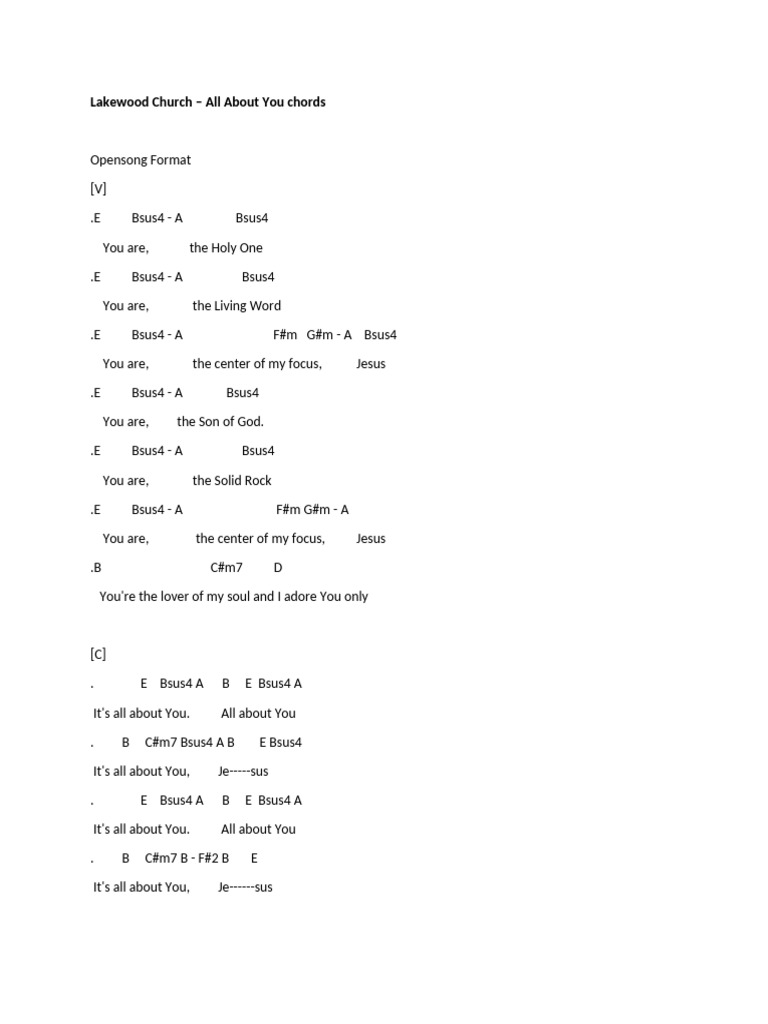 Lakewood Church – All About You chords

Opensong Format

[V]

.E Bsus4 - A Bsus4

You are, the Holy One

.E Bsus4 - A Bsus4

You are, the Living Word

.E Bsus4 - A F#m G#m - A Bsus4

You are, the center of my focus, Jesus

.E Bsus4 - A Bsus4

You are, the Son of God.

.E Bsus4 - A Bsus4

You are, the Solid Rock

.E Bsus4 - A F#m G#m - A

You are, the center of my focus, Jesus

.B C#m7 D

You're the lover of my soul and I adore You only

[C]

. E Bsus4 A B E Bsus4 A

It's all about You. All about You

. B C#m7 Bsus4 A B E Bsus4

It's all about You, Je-----sus

. E Bsus4 A B E Bsus4 A

It's all about You. All about You

. B C#m7 B - F#2 B E

It's all about You, Je------sus